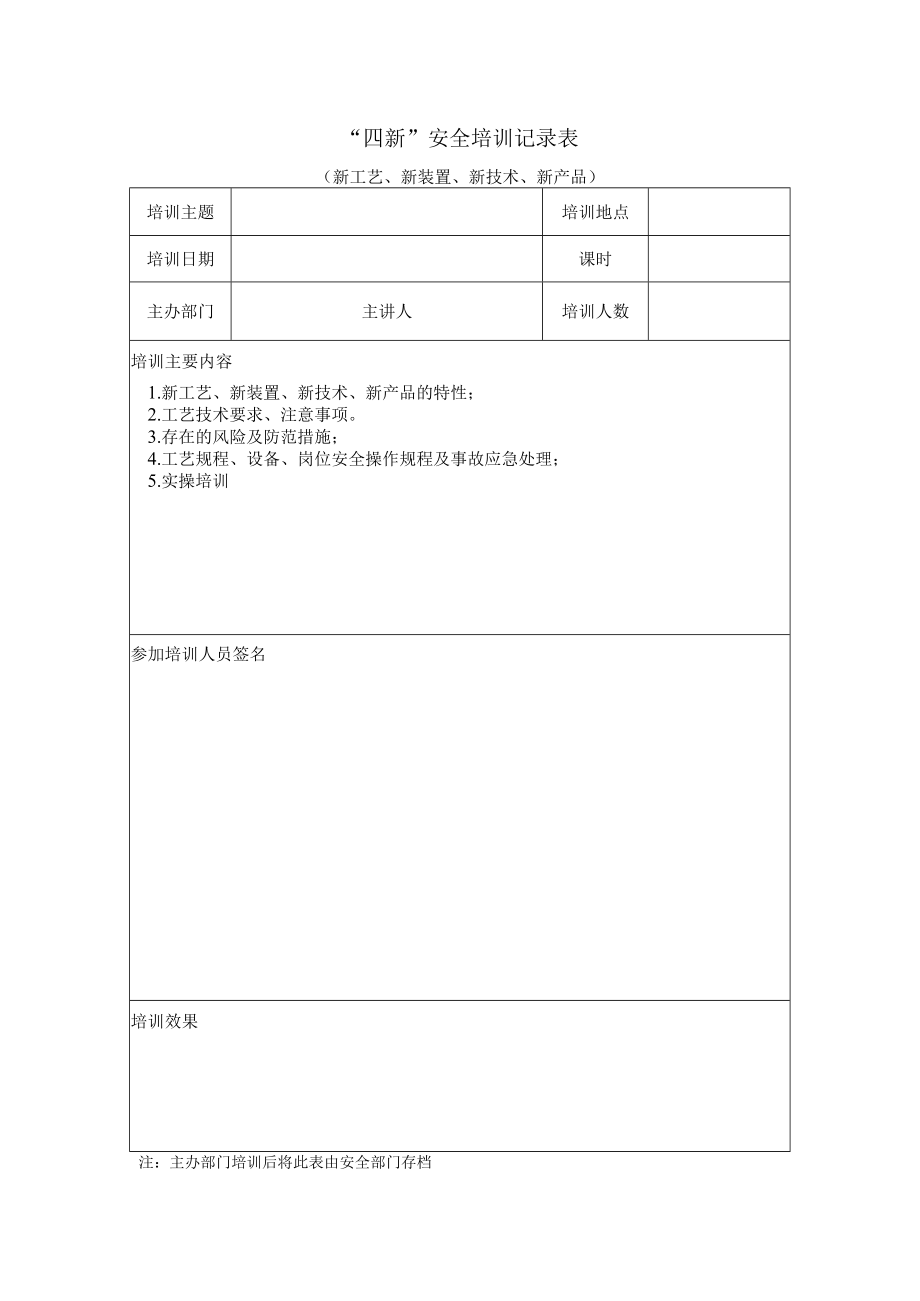 “四新”安全培训记录表

（新工艺、新装置、新技术、新产品）

| 培训主题 | | 培训地点 | |
|---|---|---|---|
| 培训日期 | | 课时 | |
| 主办部门 | 主讲人 | 培训人数 | |

培训主要内容

1.新工艺、新装置、新技术、新产品的特性；
2.工艺技术要求、注意事项。
3.存在的风险及防范措施；
4.工艺规程、设备、岗位安全操作规程及事故应急处理；
5.实操培训

参加培训人员签名

培训效果

注：主办部门培训后将此表由安全部门存档